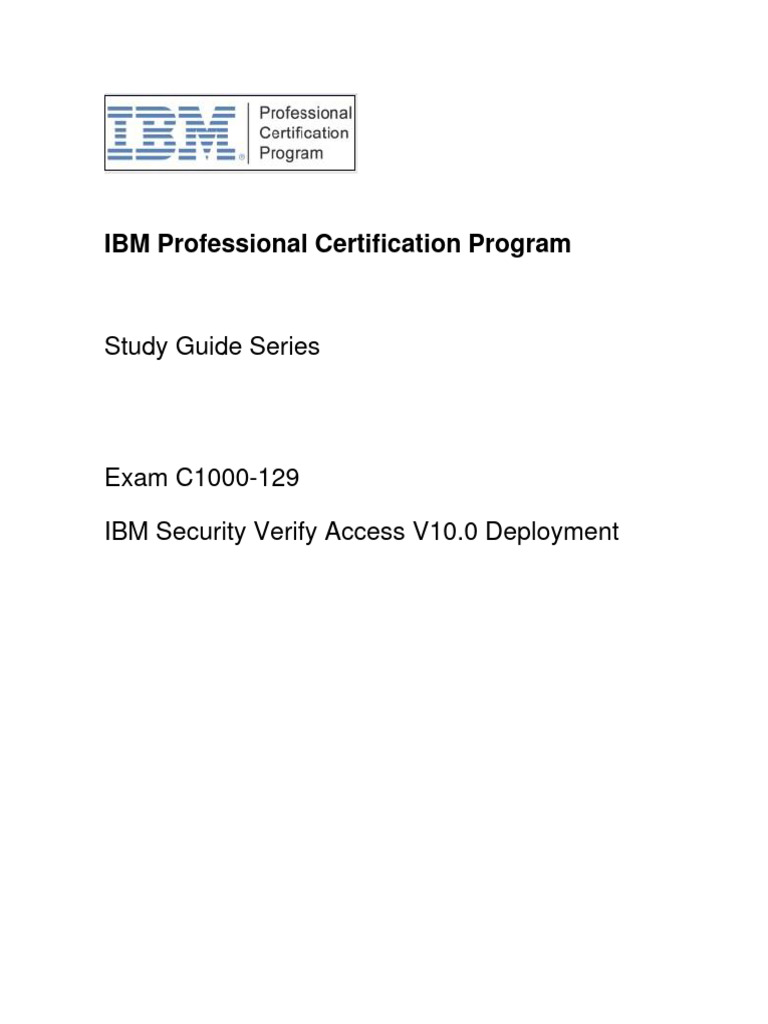 IBM® Professional Certification Program

IBM Professional Certification Program

Study Guide Series

Exam C1000-129

IBM Security Verify Access V10.0 Deployment